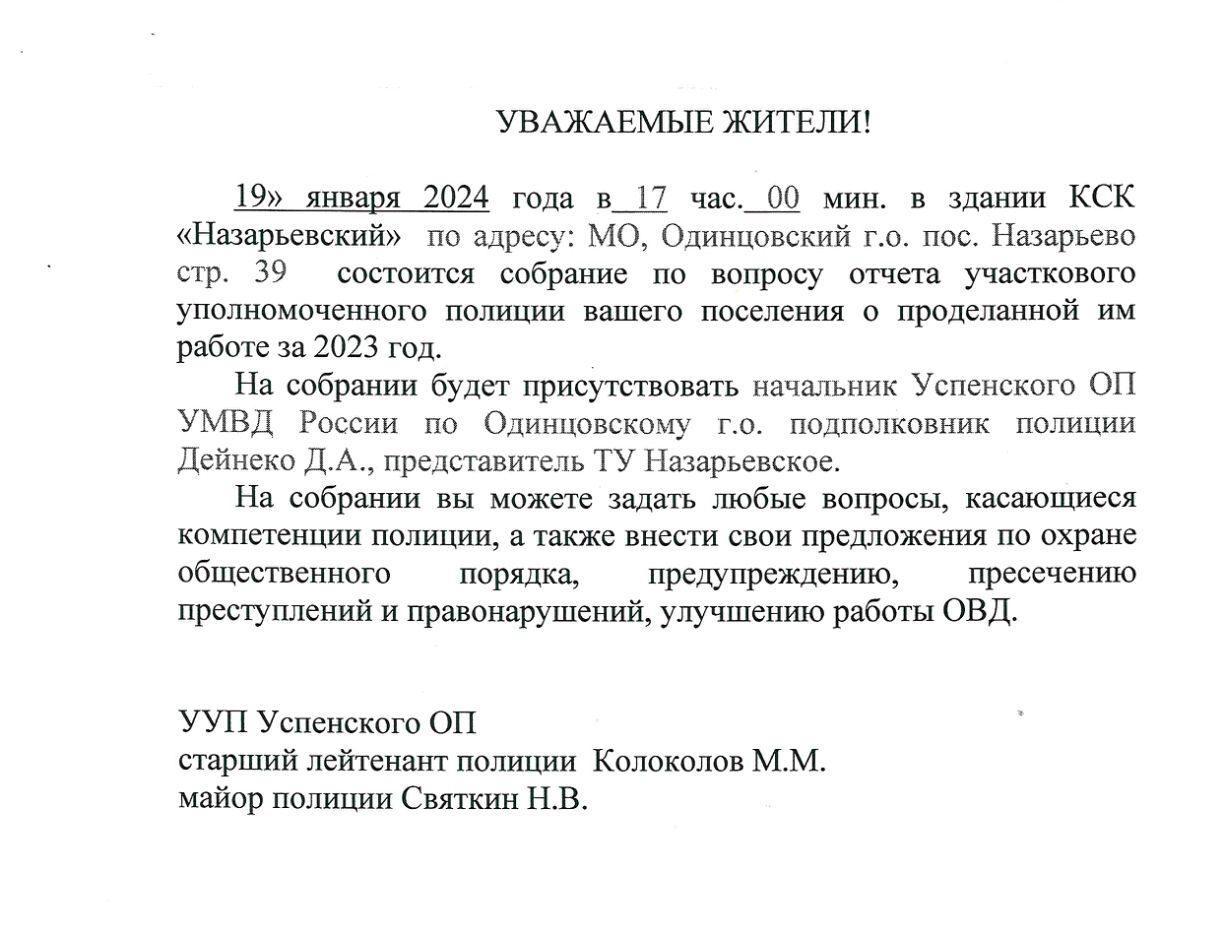 УВАЖАЕМЫЕ ЖИТЕЛИ!

19» января 2024 года в 17 час. 00 мин. в здании КСК «Назарьевский» по адресу: МО, Одинцовский г.о. пос. Назарьево стр. 39 состоится собрание по вопросу отчета участкового уполномоченного полиции вашего поселения о проделанной им работе за 2023 год.

На собрании будет присутствовать начальник Успенского ОП УМВД России по Одинцовскому г.о. подполковник полиции Дейнеко Д.А., представитель ТУ Назарьевское.

На собрании вы можете задать любые вопросы, касающиеся компетенции полиции, а также внести свои предложения по охране общественного порядка, предупреждению, пресечению преступлений и правонарушений, улучшению работы ОВД.

УУП Успенского ОП
старший лейтенант полиции Колоколов М.М.
майор полиции Святкин Н.В.